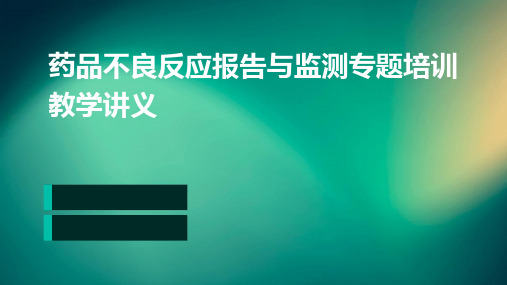 药品不良反应报告与监测专题培训教学讲义